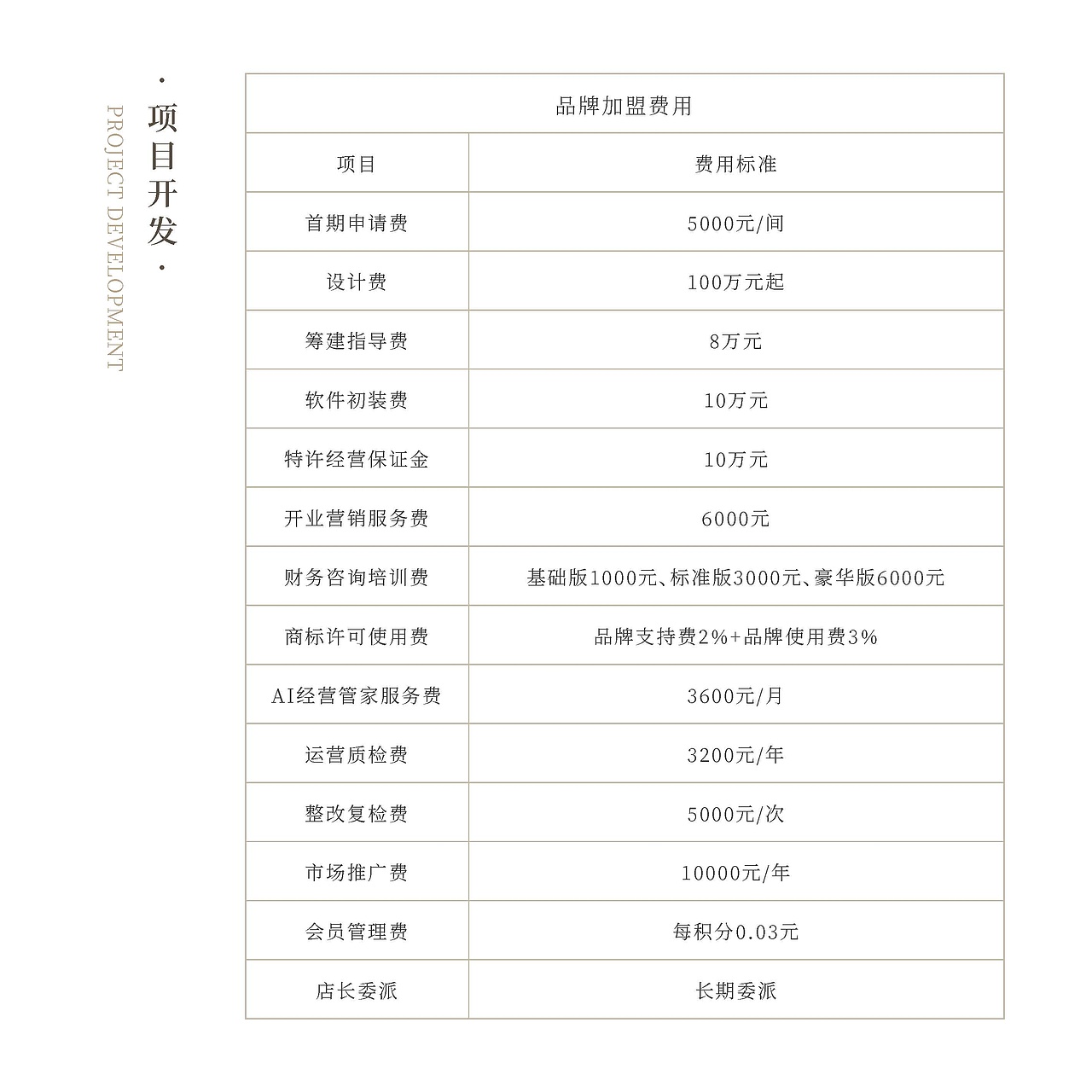 · 项目开发 ·

PROJECT DEVELOPMENT

| 品牌加盟费用 | |
|---|---|
| 项目 | 费用标准 |
| 首期申请费 | 5000元/间 |
| 设计费 | 100万元起 |
| 筹建指导费 | 8万元 |
| 软件初装费 | 10万元 |
| 特许经营保证金 | 10万元 |
| 开业营销服务费 | 6000元 |
| 财务咨询培训费 | 基础版1000元、标准版3000元、豪华版6000元 |
| 商标许可使用费 | 品牌支持费2%+品牌使用费3% |
| AI经营管家服务费 | 3600元/月 |
| 运营质检费 | 3200元/年 |
| 整改复检费 | 5000元/次 |
| 市场推广费 | 10000元/年 |
| 会员管理费 | 每积分0.03元 |
| 店长委派 | 长期委派 |